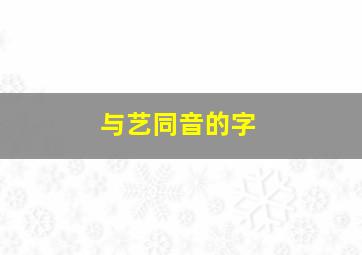 与艺同音的字